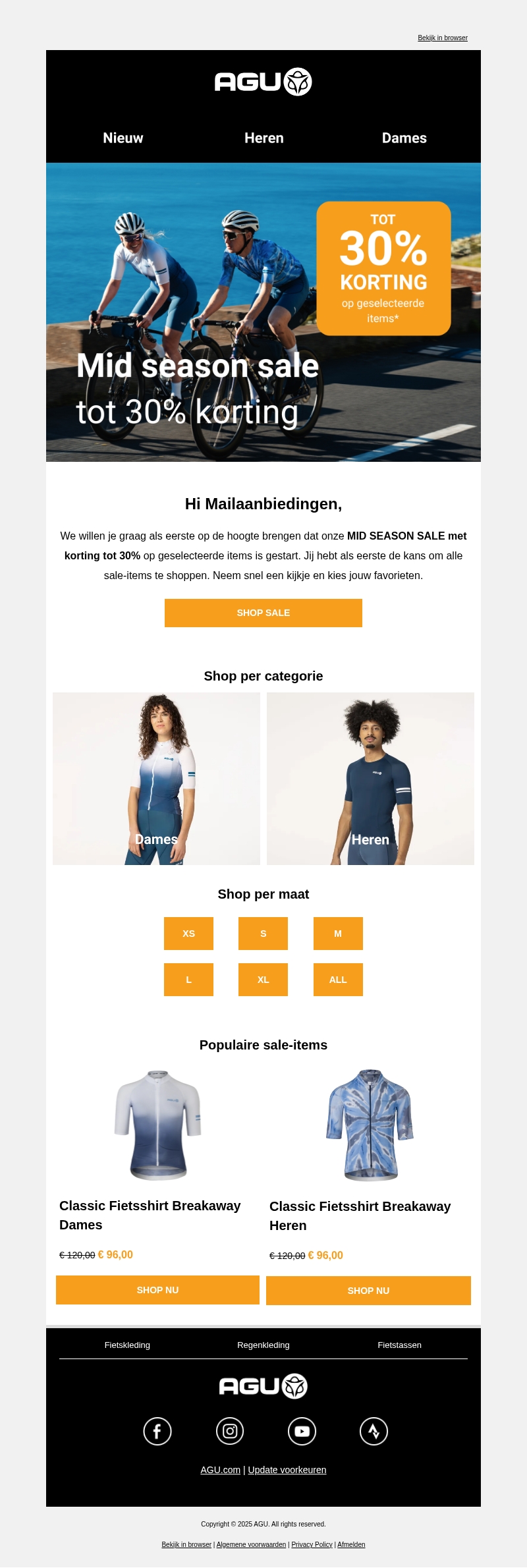 Bekijk in browser

AGU

Nieuw
Heren
Dames

TOT
30%
KORTING
op geselecteerde items*

Mid season sale
tot 30% korting

Hi Mailaanbiedingen,

We willen je graag als eerste op de hoogte brengen dat onze MID SEASON SALE met korting tot 30% op geselecteerde items is gestart. Jij hebt als eerste de kans om alle sale-items te shoppen. Neem snel een kijkje en kies jouw favorieten.

SHOP SALE

Shop per categorie

Dames

Heren

Shop per maat

XS
S
M
L
XL
ALL

Populaire sale-items

Classic Fietsshirt Breakaway Dames

€ 120,00 € 96,00

SHOP NU

Classic Fietsshirt Breakaway Heren

€ 120,00 € 96,00

SHOP NU

Fietskleding
Regenkleding
Fietstassen

AGU

AGU.com | Update voorkeuren

Copyright © 2025 AGU. All rights reserved.

Bekijk in browser | Algemene voorwaarden | Privacy Policy | Afmelden